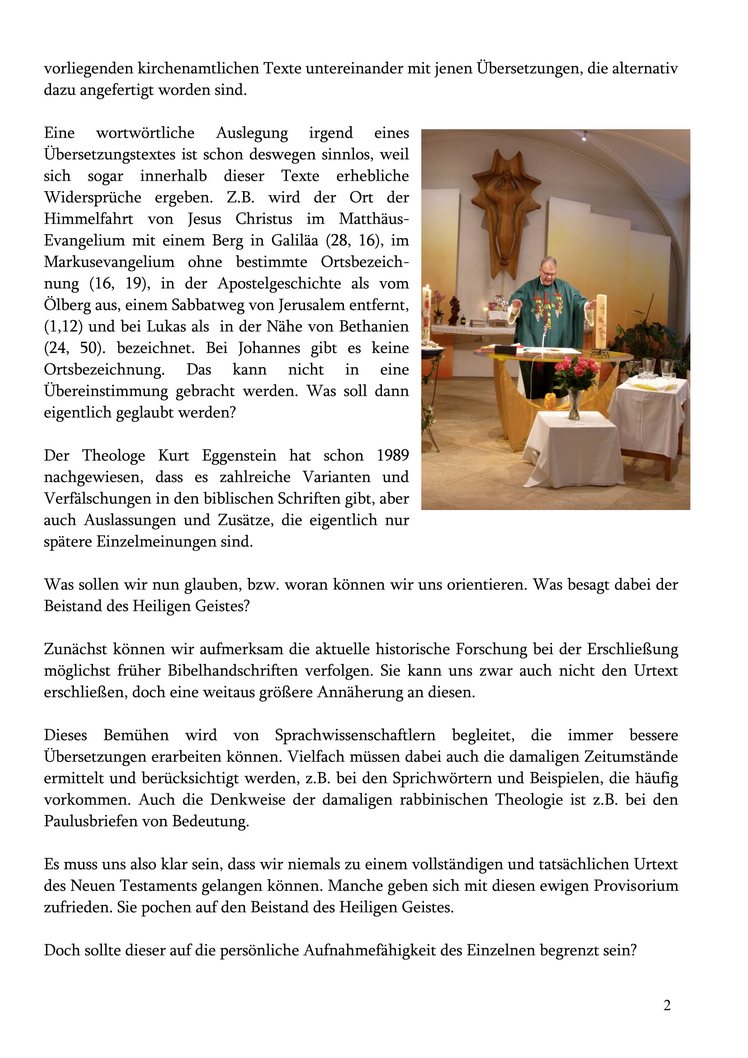 vorliegenden kirchenamtlichen Texte untereinander mit jenen Übersetzungen, die alternativ dazu angefertigt worden sind.

Eine wortwörtliche Auslegung irgend eines Übersetzungstextes ist schon deswegen sinnlos, weil sich sogar innerhalb dieser Texte erhebliche Widersprüche ergeben. Z.B. wird der Ort der Himmelfahrt von Jesus Christus im Matthäus-Evangelium mit einem Berg in Galiläa (28, 16), im Markusevangelium ohne bestimmte Ortsbezeichnung (16, 19), in der Apostelgeschichte als vom Ölberg aus, einem Sabbatweg von Jerusalem entfernt, (1,12) und bei Lukas als in der Nähe von Bethanien (24, 50). bezeichnet. Bei Johannes gibt es keine Ortsbezeichnung. Das kann nicht in eine Übereinstimmung gebracht werden. Was soll dann eigentlich geglaubt werden?

Der Theologe Kurt Eggenstein hat schon 1989 nachgewiesen, dass es zahlreiche Varianten und Verfälschungen in den biblischen Schriften gibt, aber auch Auslassungen und Zusätze, die eigentlich nur spätere Einzelmeinungen sind.

Was sollen wir nun glauben, bzw. woran können wir uns orientieren. Was besagt dabei der Beistand des Heiligen Geistes?

Zunächst können wir aufmerksam die aktuelle historische Forschung bei der Erschließung möglichst früher Bibelhandschriften verfolgen. Sie kann uns zwar auch nicht den Urtext erschließen, doch eine weitaus größere Annäherung an diesen.

Dieses Bemühen wird von Sprachwissenschaftlern begleitet, die immer bessere Übersetzungen erarbeiten können. Vielfach müssen dabei auch die damaligen Zeitumstände ermittelt und berücksichtigt werden, z.B. bei den Sprichwörtern und Beispielen, die häufig vorkommen. Auch die Denkweise der damaligen rabbinischen Theologie ist z.B. bei den Paulusbriefen von Bedeutung.

Es muss uns also klar sein, dass wir niemals zu einem vollständigen und tatsächlichen Urtext des Neuen Testaments gelangen können. Manche geben sich mit diesen ewigen Provisorium zufrieden. Sie pochen auf den Beistand des Heiligen Geistes.

Doch sollte dieser auf die persönliche Aufnahmefähigkeit des Einzelnen begrenzt sein?

2